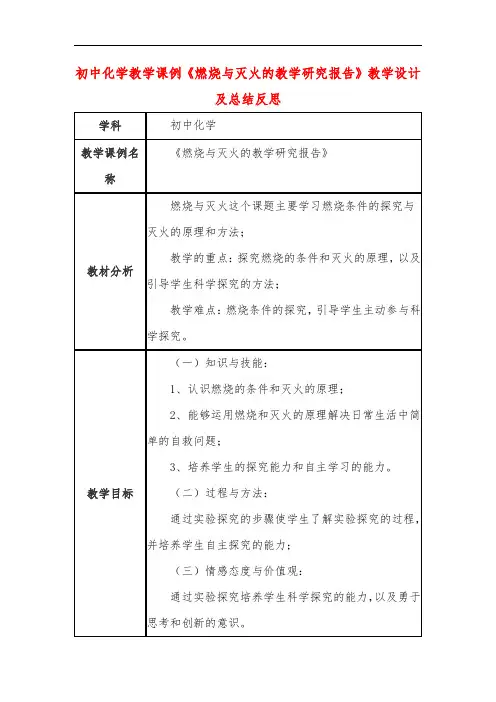 初中化学教学课例《燃烧与灭火的教学研究报告》教学设计及总结反思

| 学科 | 初中化学 |
|---|---|
| 教学课例名称 | 《燃烧与灭火的教学研究报告》 |
| 教材分析 | 燃烧与灭火这个课题主要学习燃烧条件的探究与灭火的原理和方法；<br>教学的重点：探究燃烧的条件和灭火的原理，以及引导学生科学探究的方法；<br>教学难点：燃烧条件的探究，引导学生主动参与科学探究。 |
| 教学目标 | （一）知识与技能：<br>1、认识燃烧的条件和灭火的原理；<br>2、能够运用燃烧和灭火的原理解决日常生活中简单的自救问题；<br>3、培养学生的探究能力和自主学习的能力。<br>（二）过程与方法：<br>通过实验探究的步骤使学生了解实验探究的过程，并培养学生自主探究的能力；<br>（三）情感态度与价值观：<br>通过实验探究培养学生科学探究的能力，以及勇于思考和创新的意识。 |